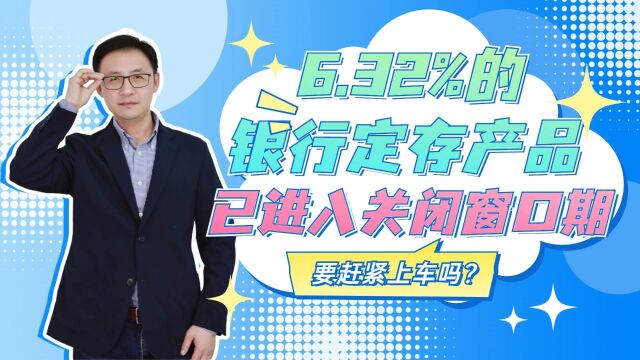 6.32%的
银行定存产品
已进入关闭窗口期

要赶紧上车吗?